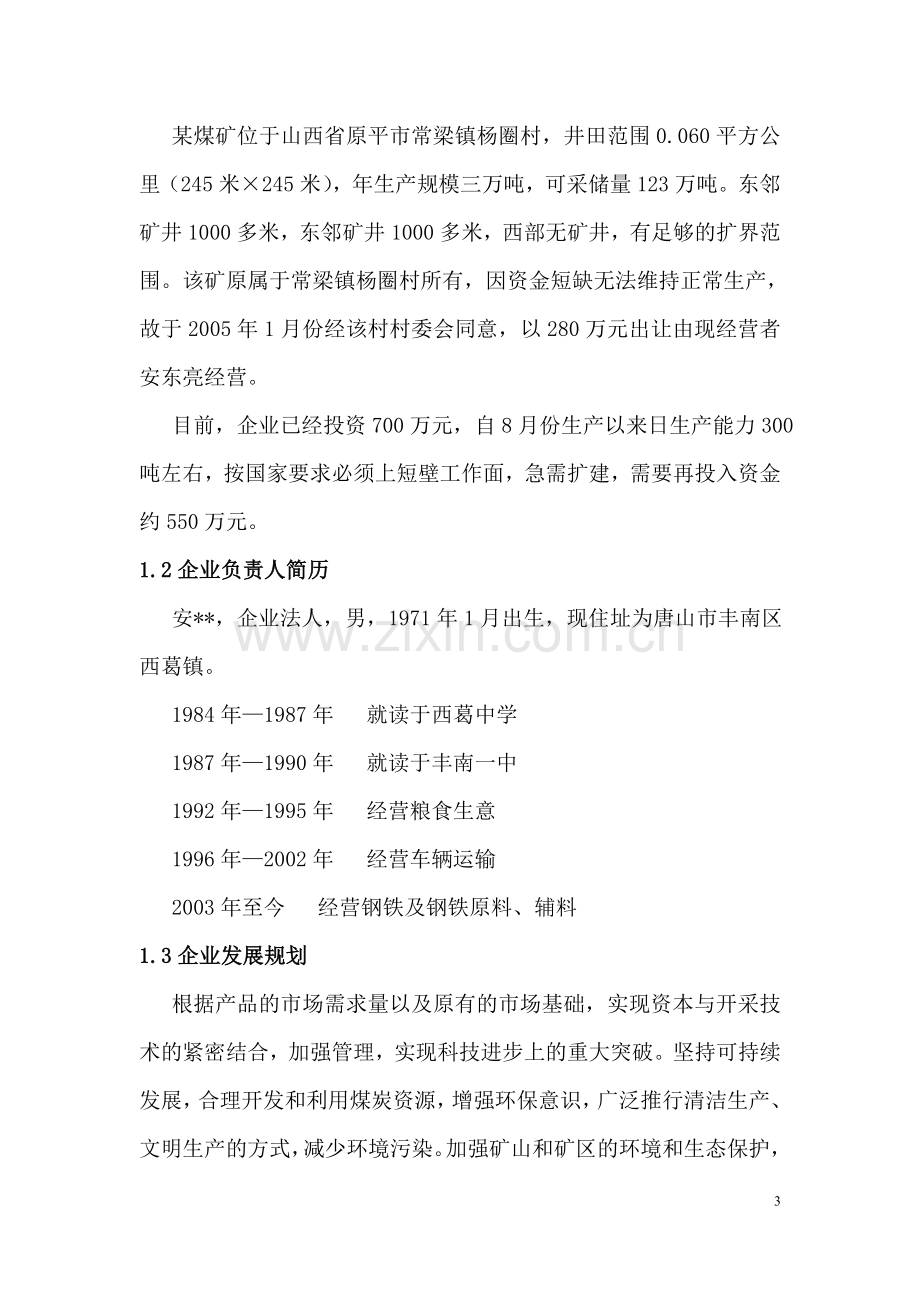 某煤矿位于山西省原平市常梁镇杨圈村，井田范围0.060平方公里（245米×245米），年生产规模三万吨，可采储量123万吨。东邻矿井1000多米，东邻矿井1000多米，西部无矿井，有足够的扩界范围。该矿原属于常梁镇杨圈村所有，因资金短缺无法维持正常生产，故于2005年1月份经该村村委会同意，以280万元出让由现经营者安东亮经营。

目前，企业已经投资700万元，自8月份生产以来日生产能力300吨左右，按国家要求必须上短壁工作面，急需扩建，需要再投入资金约550万元。

1.2企业负责人简历

安**，企业法人，男，1971年1月出生，现住址为唐山市丰南区西葛镇。

1984年—1987年 就读于西葛中学

1987年—1990年 就读于丰南一中

1992年—1995年 经营粮食生意

1996年—2002年 经营车辆运输

2003年至今 经营钢铁及钢铁原料、辅料

1.3企业发展规划

根据产品的市场需求量以及原有的市场基础，实现资本与开采技术的紧密结合，加强管理，实现科技进步上的重大突破。坚持可持续发展，合理开发和利用煤炭资源，增强环保意识，广泛推行清洁生产、文明生产的方式，减少环境污染。加强矿山和矿区的环境和生态保护，

3

www.zixin.com.cn